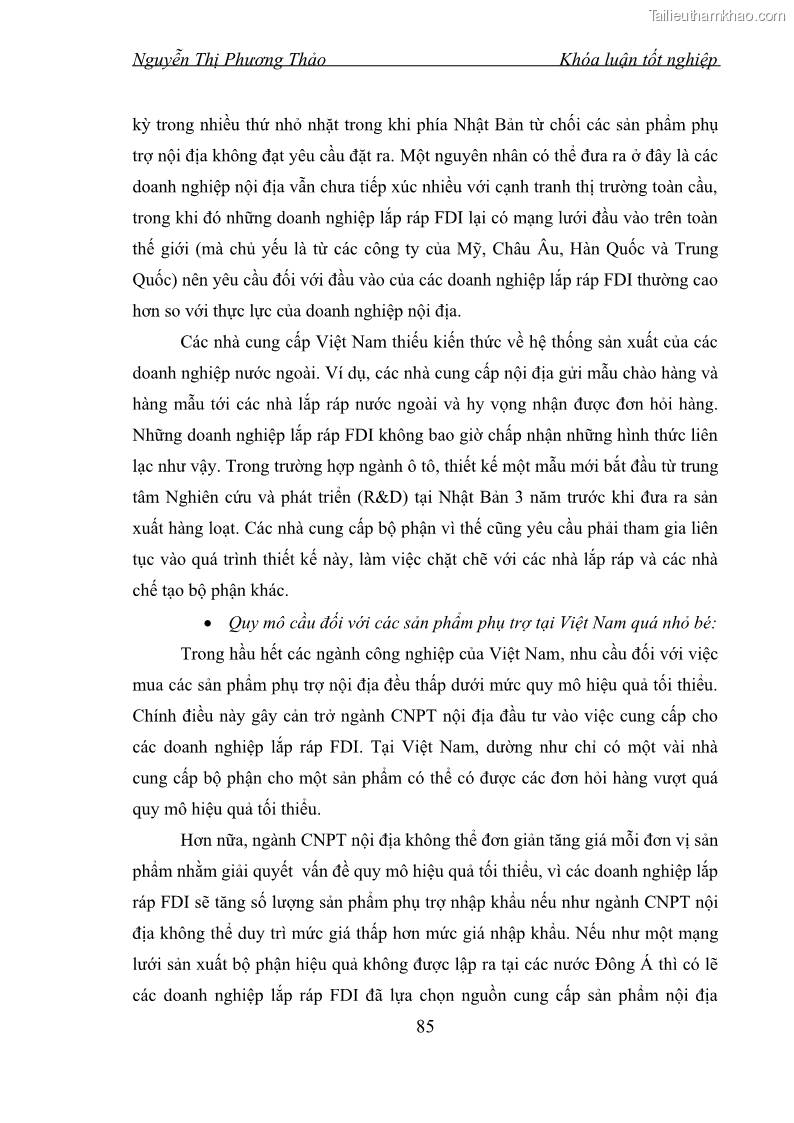 Tailieuthamkhao.com

Nguyễn Thị Phương Thảo                                                    Khóa luận tốt nghiệp

kỳ trong nhiều thứ nhỏ nhặt trong khi phía Nhật Bản từ chối các sản phẩm phụ trợ nội địa không đạt yêu cầu đặt ra. Một nguyên nhân có thể đưa ra ở đây là các doanh nghiệp nội địa vẫn chưa tiếp xúc nhiều với cạnh tranh thị trường toàn cầu, trong khi đó những doanh nghiệp lắp ráp FDI lại có mạng lưới đầu vào trên toàn thế giới (mà chủ yếu là từ các công ty của Mỹ, Châu Âu, Hàn Quốc và Trung Quốc) nên yêu cầu đối với đầu vào của các doanh nghiệp lắp ráp FDI thường cao hơn so với thực lực của doanh nghiệp nội địa.

Các nhà cung cấp Việt Nam thiếu kiến thức về hệ thống sản xuất của các doanh nghiệp nước ngoài. Ví dụ, các nhà cung cấp nội địa gửi mẫu chào hàng và hàng mẫu tới các nhà lắp ráp nước ngoài và hy vọng nhận được đơn hỏi hàng. Những doanh nghiệp lắp ráp FDI không bao giờ chấp nhận những hình thức liên lạc như vậy. Trong trường hợp ngành ô tô, thiết kế một mẫu mới bắt đầu từ trung tâm Nghiên cứu và phát triển (R&D) tại Nhật Bản 3 năm trước khi đưa ra sản xuất hàng loạt. Các nhà cung cấp bộ phận vì thế cũng yêu cầu phải tham gia liên tục vào quá trình thiết kế này, làm việc chặt chẽ với các nhà lắp ráp và các nhà chế tạo bộ phận khác.

• Quy mô cầu đối với các sản phẩm phụ trợ tại Việt Nam quá nhỏ bé:

Trong hầu hết các ngành công nghiệp của Việt Nam, nhu cầu đối với việc mua các sản phẩm phụ trợ nội địa đều thấp dưới mức quy mô hiệu quả tối thiểu. Chính điều này gây cản trở ngành CNPT nội địa đầu tư vào việc cung cấp cho các doanh nghiệp lắp ráp FDI. Tại Việt Nam, dường như chỉ có một vài nhà cung cấp bộ phận cho một sản phẩm có thể có được các đơn hỏi hàng vượt quá quy mô hiệu quả tối thiểu.

Hơn nữa, ngành CNPT nội địa không thể đơn giản tăng giá mỗi đơn vị sản phẩm nhằm giải quyết vấn đề quy mô hiệu quả tối thiểu, vì các doanh nghiệp lắp ráp FDI sẽ tăng số lượng sản phẩm phụ trợ nhập khẩu nếu như ngành CNPT nội địa không thể duy trì mức giá thấp hơn mức giá nhập khẩu. Nếu như một mạng lưới sản xuất bộ phận hiệu quả không được lập ra tại các nước Đông Á thì có lẽ các doanh nghiệp lắp ráp FDI đã lựa chọn nguồn cung cấp sản phẩm nội địa

85